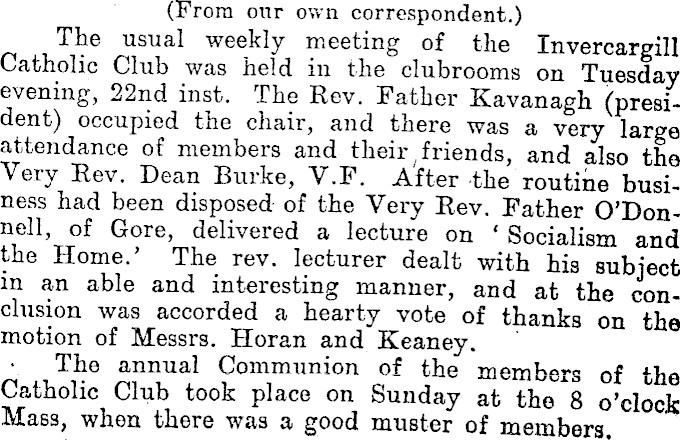 (From our own correspondent.)

The usual weekly meeting of the Invercargill Catholic Club was held in the clubrooms on Tuesday evening, 22nd inst. The Rev. Father Kavanagh (president) occupied the chair, and there was a very large attendance of members and their friends, and also the Very Rev. Dean Burke, V.F. After the routine business had been disposed of the Very Rev. Father O'Donnell, of Gore, delivered a lecture on 'Socialism and the Home.' The rev. lecturer dealt with his subject in an able and interesting manner, and at the conclusion was accorded a hearty vote of thanks on the motion of Messrs. Horan and Keaney.

The annual Communion of the members of the Catholic Club took place on Sunday at the 8 o'clock Mass, when there was a good muster of members.